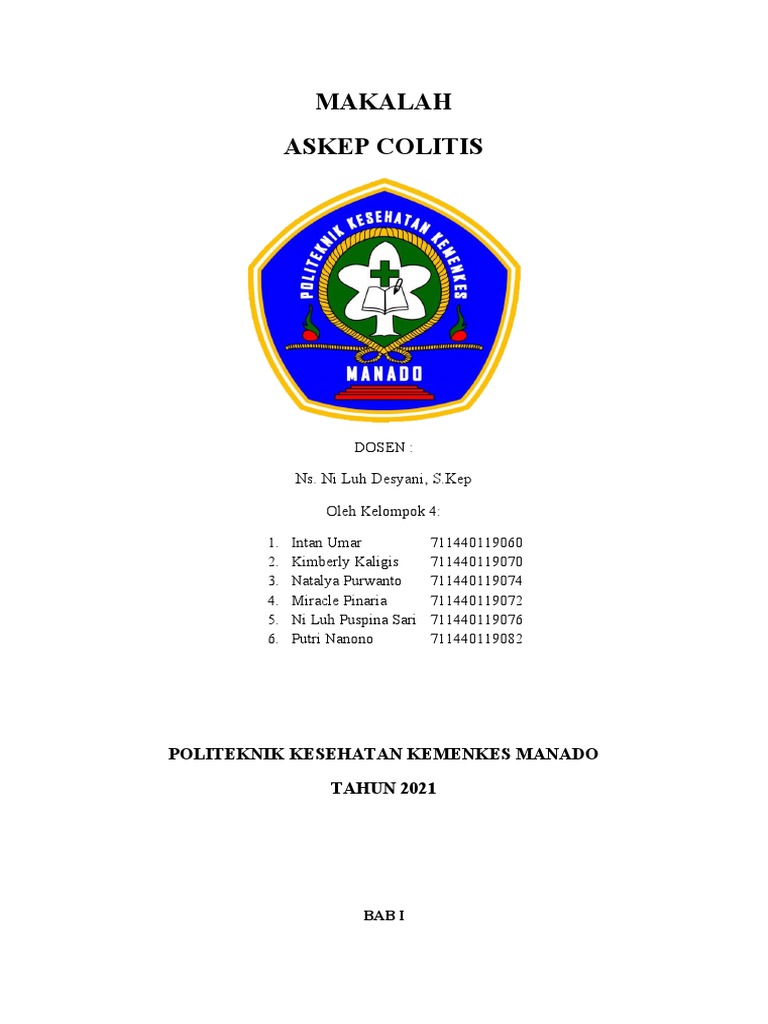 MAKALAH

ASKEP COLITIS

POLITEKNIK KESEHATAN KEMENKES

MANADO

DOSEN :

Ns. Ni Luh Desyani, S.Kep

Oleh Kelompok 4:

1. Intan Umar 711440119060
2. Kimberly Kaligis 711440119070
3. Natalya Purwanto 711440119074
4. Miracle Pinaria 711440119072
5. Ni Luh Puspina Sari 711440119076
6. Putri Nanono 711440119082

POLITEKNIK KESEHATAN KEMENKES MANADO

TAHUN 2021

BAB I